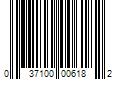 0 37100 00618 2